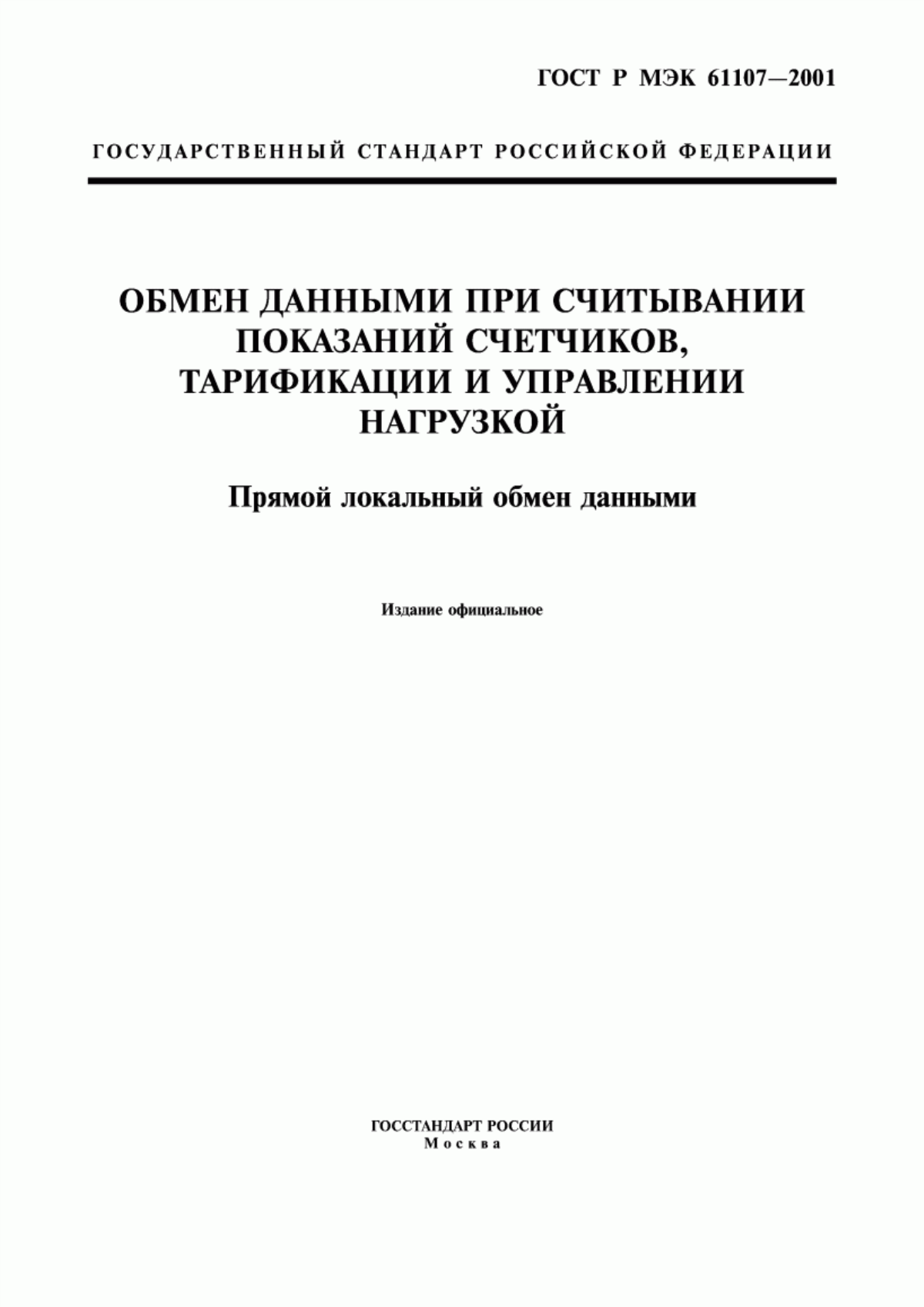 ГОСТ Р МЭК 61107—2001

ГОСУДАРСТВЕННЫЙ СТАНДАРТ РОССИЙСКОЙ ФЕДЕРАЦИИ

ОБМЕН ДАННЫМИ ПРИ СЧИТЫВАНИИ ПОКАЗАНИЙ СЧЕТЧИКОВ, ТАРИФИКАЦИИ И УПРАВЛЕНИИ НАГРУЗКОЙ

Прямой локальный обмен данными

Издание официальное

ГОССТАНДАРТ РОССИИ
Москва